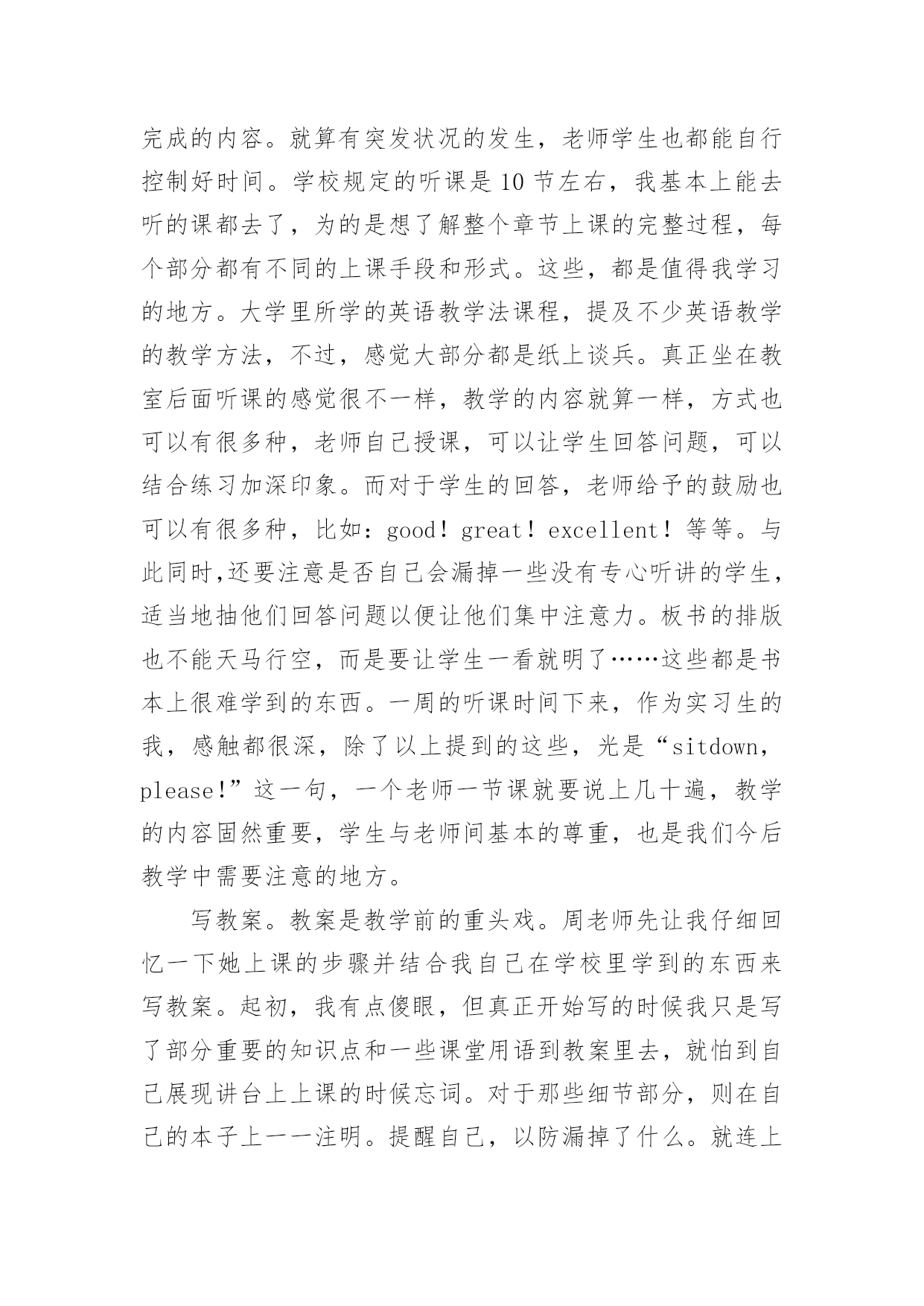 完成的内容。就算有突发状况的发生，老师学生也都能自行控制好时间。学校规定的听课是10节左右，我基本上能去听的课都去了，为的是想了解整个章节上课的完整过程，每个部分都有不同的上课手段和形式。这些，都是值得我学习的地方。大学里所学的英语教学法课程，提及不少英语教学的教学方法，不过，感觉大部分都是纸上谈兵。真正坐在教室后面听课的感觉很不一样，教学的内容就算一样，方式也可以有很多种，老师自己授课，可以让学生回答问题，可以结合练习加深印象。而对于学生的回答，老师给予的鼓励也可以有很多种，比如：good！great！excellent！等等。与此同时,还要注意是否自己会漏掉一些没有专心听讲的学生，适当地抽他们回答问题以便让他们集中注意力。板书的排版也不能天马行空，而是要让学生一看就明了……这些都是书本上很难学到的东西。一周的听课时间下来，作为实习生的我，感触都很深，除了以上提到的这些，光是“sitdown，please!”这一句，一个老师一节课就要说上几十遍，教学的内容固然重要，学生与老师间基本的尊重，也是我们今后教学中需要注意的地方。

写教案。教案是教学前的重头戏。周老师先让我仔细回忆一下她上课的步骤并结合我自己在学校里学到的东西来写教案。起初，我有点傻眼，但真正开始写的时候我只是写了部分重要的知识点和一些课堂用语到教案里去，就怕到自己展现讲台上上课的时候忘词。对于那些细节部分，则在自己的本子上一一注明。提醒自己，以防漏掉了什么。就连上